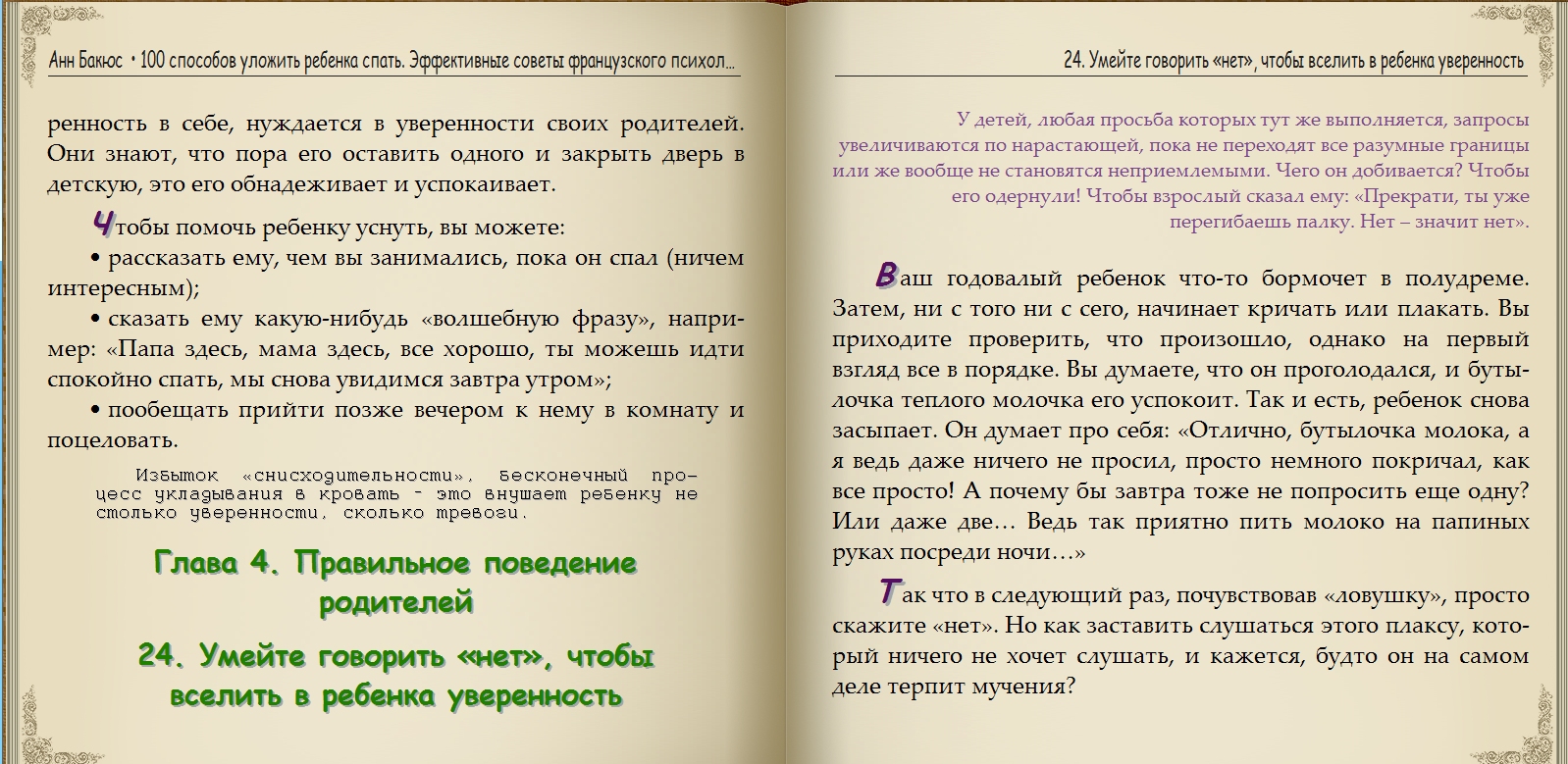 Анн Бакюс • 100 способов уложить ребенка спать. Эффективные советы французского психол…

ренность в себе, нуждается в уверенности своих родителей. Они знают, что пора его оставить одного и закрыть дверь в детскую, это его обнадеживает и успокаивает.

Чтобы помочь ребенку уснуть, вы можете:

• рассказать ему, чем вы занимались, пока он спал (ничем интересным);

• сказать ему какую-нибудь «волшебную фразу», например: «Папа здесь, мама здесь, все хорошо, ты можешь идти спокойно спать, мы снова увидимся завтра утром»;

• пообещать прийти позже вечером к нему в комнату и поцеловать.

Избыток «снисходительности», бесконечный процесс укладывания в кровать – это внушает ребенку не столько уверенности, сколько тревоги.

Глава 4. Правильное поведение родителей

24. Умейте говорить «нет», чтобы вселить в ребенка уверенность

24. Умейте говорить «нет», чтобы вселить в ребенка уверенность

У детей, любая просьба которых тут же выполняется, запросы увеличиваются по нарастающей, пока не переходят все разумные границы или же вообще не становятся неприемлемыми. Чего он добивается? Чтобы его одернули! Чтобы взрослый сказал ему: «Прекрати, ты уже перегибаешь палку. Нет – значит нет».

Ваш годовалый ребенок что-то бормочет в полудреме. Затем, ни с того ни с сего, начинает кричать или плакать. Вы приходите проверить, что произошло, однако на первый взгляд все в порядке. Вы думаете, что он проголодался, и бутылочка теплого молочка его успокоит. Так и есть, ребенок снова засыпает. Он думает про себя: «Отлично, бутылочка молока, а я ведь даже ничего не просил, просто немного покричал, как все просто! А почему бы завтра тоже не попросить еще одну? Или даже две… Ведь так приятно пить молоко на папиных руках посреди ночи…»

Так что в следующий раз, почувствовав «ловушку», просто скажите «нет». Но как заставить слушаться этого плаксу, который ничего не хочет слушать, и кажется, будто он на самом деле терпит мучения?